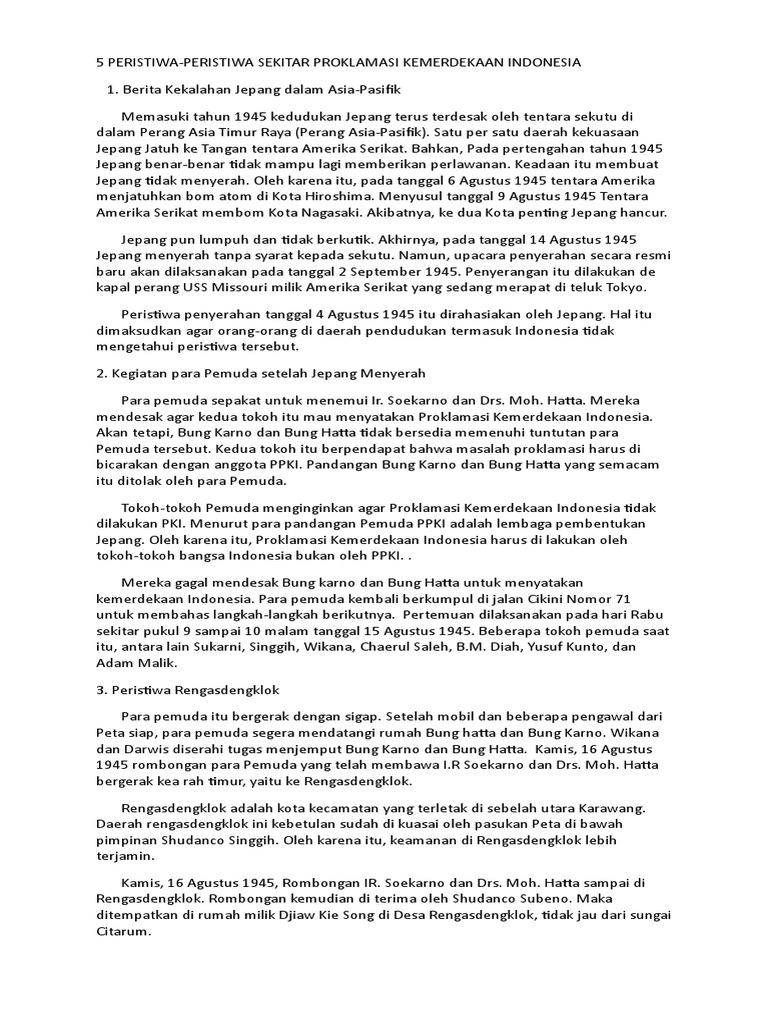 5 PERISTIWA-PERISTIWA SEKITAR PROKLAMASI KEMERDEKAAN INDONESIA

1. Berita Kekalahan Jepang dalam Asia-Pasifik

Memasuki tahun 1945 kedudukan Jepang terus terdesak oleh tentara sekutu di dalam Perang Asia Timur Raya (Perang Asia-Pasifik). Satu per satu daerah kekuasaan Jepang Jatuh ke Tangan tentara Amerika Serikat. Bahkan, Pada pertengahan tahun 1945 Jepang benar-benar tidak mampu lagi memberikan perlawanan. Keadaan itu membuat Jepang tidak menyerah. Oleh karena itu, pada tanggal 6 Agustus 1945 tentara Amerika menjatuhkan bom atom di Kota Hiroshima. Menyusul tanggal 9 Agustus 1945 Tentara Amerika Serikat membom Kota Nagasaki. Akibatnya, ke dua Kota penting Jepang hancur.

Jepang pun lumpuh dan tidak berkutik. Akhirnya, pada tanggal 14 Agustus 1945 Jepang menyerah tanpa syarat kepada sekutu. Namun, upacara penyerahan secara resmi baru akan dilaksanakan pada tanggal 2 September 1945. Penyerangan itu dilakukan de kapal perang USS Missouri milik Amerika Serikat yang sedang merapat di teluk Tokyo.

Peristiwa penyerahan tanggal 4 Agustus 1945 itu dirahasiakan oleh Jepang. Hal itu dimaksudkan agar orang-orang di daerah pendudukan termasuk Indonesia tidak mengetahui peristiwa tersebut.

2. Kegiatan para Pemuda setelah Jepang Menyerah

Para pemuda sepakat untuk menemui Ir. Soekarno dan Drs. Moh. Hatta. Mereka mendesak agar kedua tokoh itu mau menyatakan Proklamasi Kemerdekaan Indonesia. Akan tetapi, Bung Karno dan Bung Hatta tidak bersedia memenuhi tuntutan para Pemuda tersebut. Kedua tokoh itu berpendapat bahwa masalah proklamasi harus di bicarakan dengan anggota PPKI. Pandangan Bung Karno dan Bung Hatta yang semacam itu ditolak oleh para Pemuda.

Tokoh-tokoh Pemuda menginginkan agar Proklamasi Kemerdekaan Indonesia tidak dilakukan PKI. Menurut para pandangan Pemuda PPKI adalah lembaga pembentukan Jepang. Oleh karena itu, Proklamasi Kemerdekaan Indonesia harus di lakukan oleh tokoh-tokoh bangsa Indonesia bukan oleh PPKI. .

Mereka gagal mendesak Bung karno dan Bung Hatta untuk menyatakan kemerdekaan Indonesia. Para pemuda kembali berkumpul di jalan Cikini Nomor 71 untuk membahas langkah-langkah berikutnya. Pertemuan dilaksanakan pada hari Rabu sekitar pukul 9 sampai 10 malam tanggal 15 Agustus 1945. Beberapa tokoh pemuda saat itu, antara lain Sukarni, Singgih, Wikana, Chaerul Saleh, B.M. Diah, Yusuf Kunto, dan Adam Malik.

3. Peristiwa Rengasdengklok

Para pemuda itu bergerak dengan sigap. Setelah mobil dan beberapa pengawal dari Peta siap, para pemuda segera mendatangi rumah Bung hatta dan Bung Karno. Wikana dan Darwis diserahi tugas menjemput Bung Karno dan Bung Hatta. Kamis, 16 Agustus 1945 rombongan para Pemuda yang telah membawa I.R Soekarno dan Drs. Moh. Hatta bergerak kea rah timur, yaitu ke Rengasdengklok.

Rengasdengklok adalah kota kecamatan yang terletak di sebelah utara Karawang. Daerah rengasdengklok ini kebetulan sudah di kuasai oleh pasukan Peta di bawah pimpinan Shudanco Singgih. Oleh karena itu, keamanan di Rengasdengklok lebih terjamin.

Kamis, 16 Agustus 1945, Rombongan IR. Soekarno dan Drs. Moh. Hatta sampai di Rengasdengklok. Rombongan kemudian di terima oleh Shudanco Subeno. Maka ditempatkan di rumah milik Djiaw Kie Song di Desa Rengasdengklok, tidak jau dari sungai Citarum.